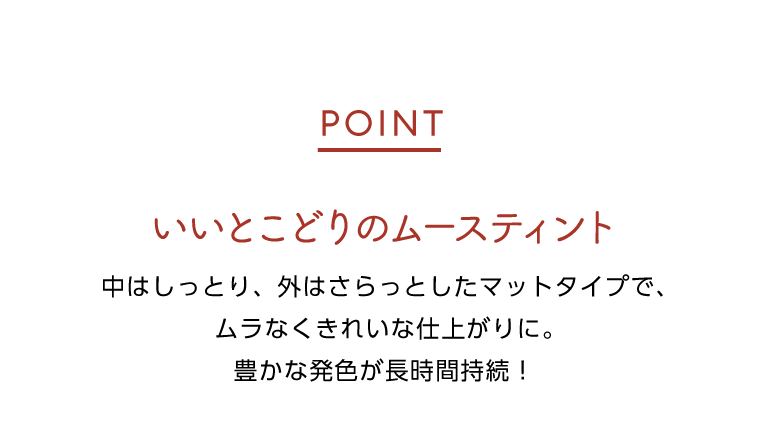 POINT

いいとこどりのムースティント

中はしっとり、外はさらっとしたマットタイプで、
ムラなくきれいな仕上がりに。
豊かな発色が長時間持続！